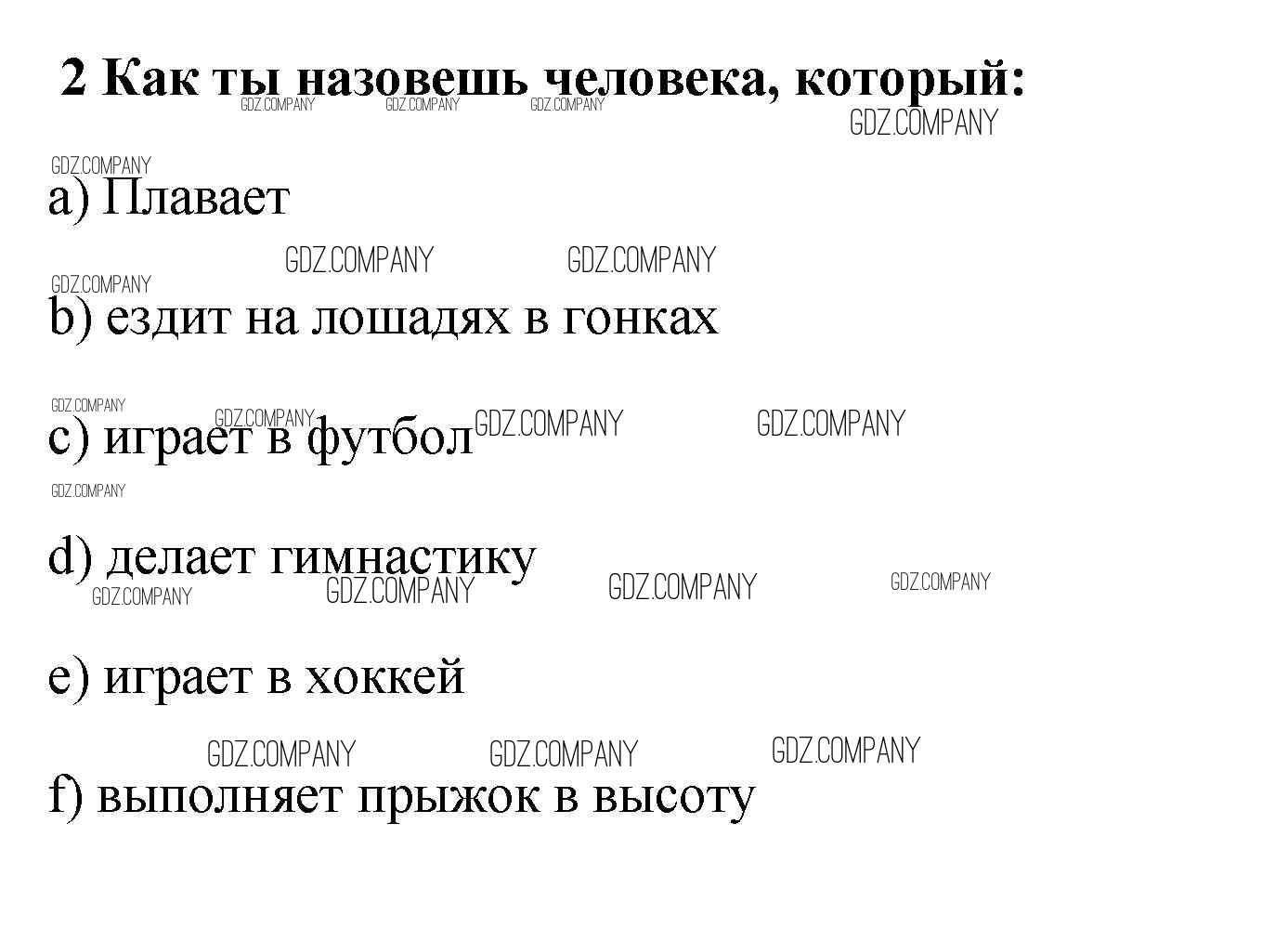 2 Как ты назовешь человека, который:

a) Плавает

b) ездит на лошадях в гонках

c) играет в футбол

d) делает гимнастику

e) играет в хоккей

f) выполняет прыжок в высоту

GDZ.COMPANY